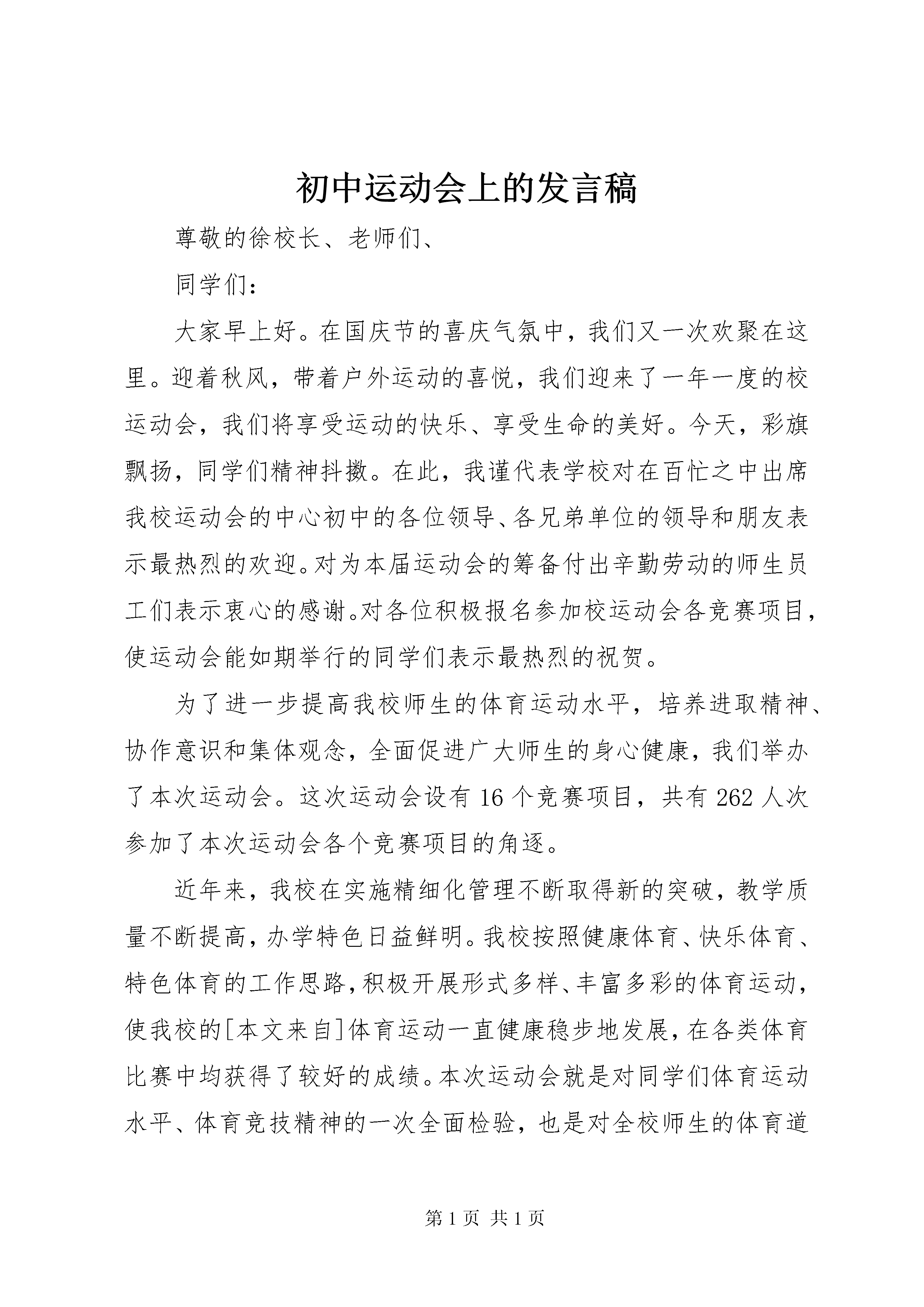 初中运动会上的发言稿

尊敬的徐校长、老师们、

同学们：

大家早上好。在国庆节的喜庆气氛中，我们又一次欢聚在这里。迎着秋风，带着户外运动的喜悦，我们迎来了一年一度的校运动会，我们将享受运动的快乐、享受生命的美好。今天，彩旗飘扬，同学们精神抖擞。在此，我谨代表学校对在百忙之中出席我校运动会的中心初中的各位领导、各兄弟单位的领导和朋友表示最热烈的欢迎。对为本届运动会的筹备付出辛勤劳动的师生员工们表示衷心的感谢。对各位积极报名参加校运动会各竞赛项目，使运动会能如期举行的同学们表示最热烈的祝贺。

为了进一步提高我校师生的体育运动水平，培养进取精神、协作意识和集体观念，全面促进广大师生的身心健康，我们举办了本次运动会。这次运动会设有16个竞赛项目，共有262人次参加了本次运动会各个竞赛项目的角逐。

近年来，我校在实施精细化管理不断取得新的突破，教学质量不断提高，办学特色日益鲜明。我校按照健康体育、快乐体育、特色体育的工作思路，积极开展形式多样、丰富多彩的体育运动，使我校的[本文来自]体育运动一直健康稳步地发展，在各类体育比赛中均获得了较好的成绩。本次运动会就是对同学们体育运动水平、体育竞技精神的一次全面检验，也是对全校师生的体育道

第1页 共1页